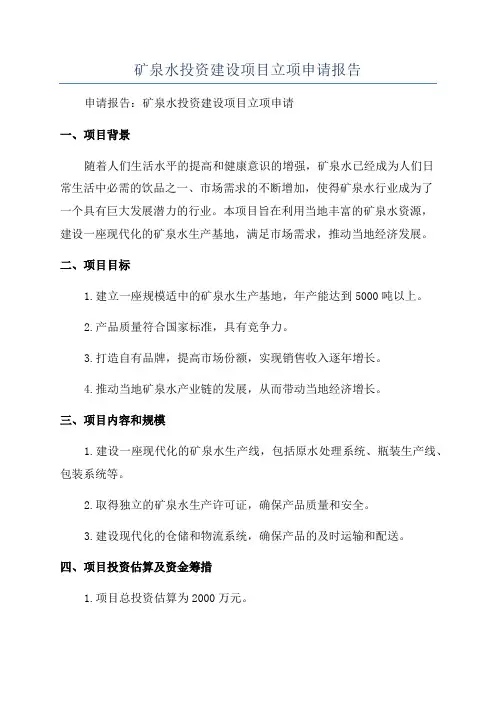 矿泉水投资建设项目立项申请报告

申请报告：矿泉水投资建设项目立项申请

一、项目背景

随着人们生活水平的提高和健康意识的增强，矿泉水已经成为人们日常生活中必需的饮品之一、市场需求的不断增加，使得矿泉水行业成为了一个具有巨大发展潜力的行业。本项目旨在利用当地丰富的矿泉水资源，建设一座现代化的矿泉水生产基地，满足市场需求，推动当地经济发展。

二、项目目标

1.建立一座规模适中的矿泉水生产基地，年产能达到5000吨以上。

2.产品质量符合国家标准，具有竞争力。

3.打造自有品牌，提高市场份额，实现销售收入逐年增长。

4.推动当地矿泉水产业链的发展，从而带动当地经济增长。

三、项目内容和规模

1.建设一座现代化的矿泉水生产线，包括原水处理系统、瓶装生产线、包装系统等。

2.取得独立的矿泉水生产许可证，确保产品质量和安全。

3.建设现代化的仓储和物流系统，确保产品的及时运输和配送。

四、项目投资估算及资金筹措

1.项目总投资估算为2000万元。